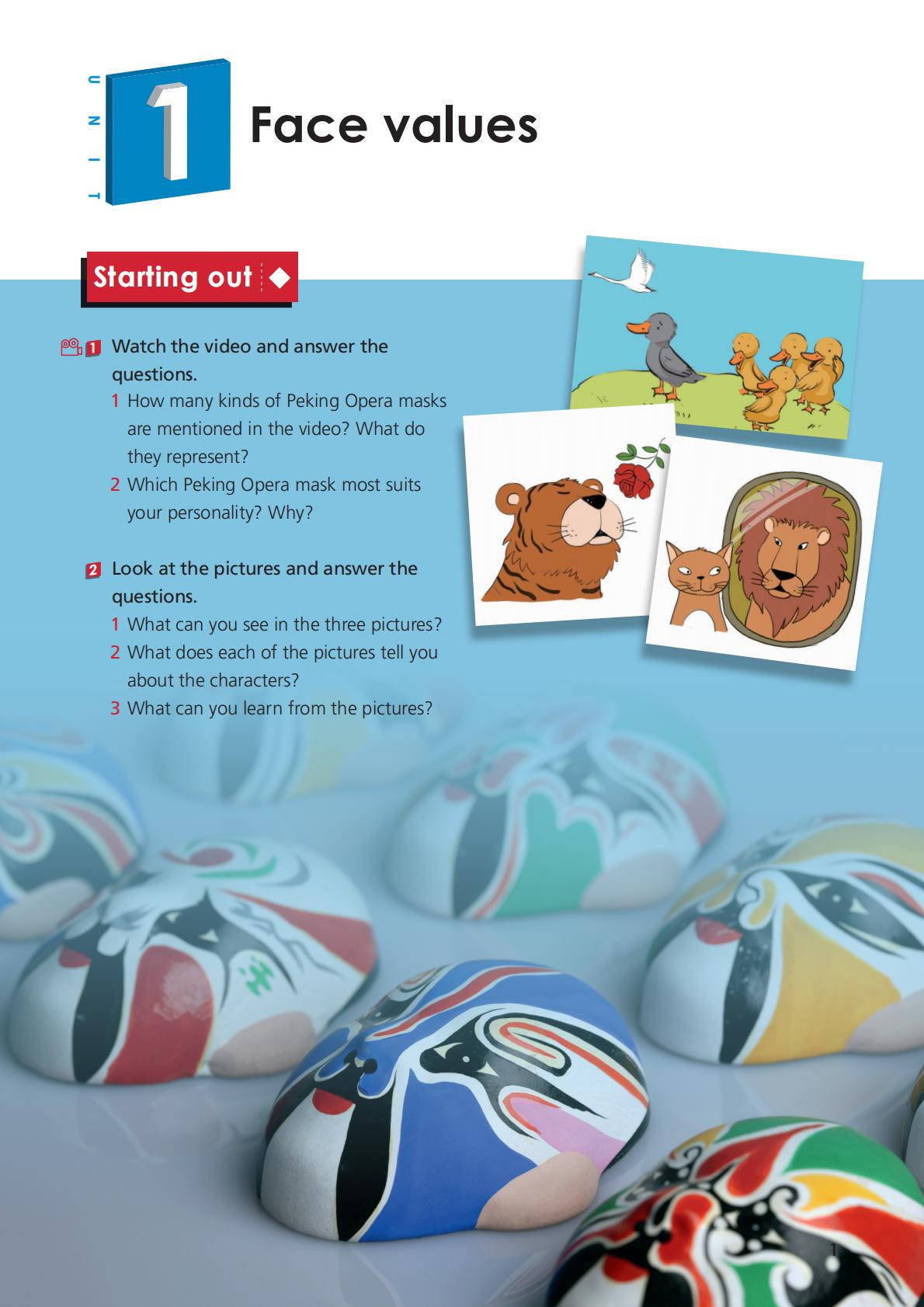 UNIT

1

Face values

Starting out

1 Watch the video and answer the questions.

1 How many kinds of Peking Opera masks are mentioned in the video? What do they represent?

2 Which Peking Opera mask most suits your personality? Why?

2 Look at the pictures and answer the questions.

1 What can you see in the three pictures?

2 What does each of the pictures tell you about the characters?

3 What can you learn from the pictures?

1